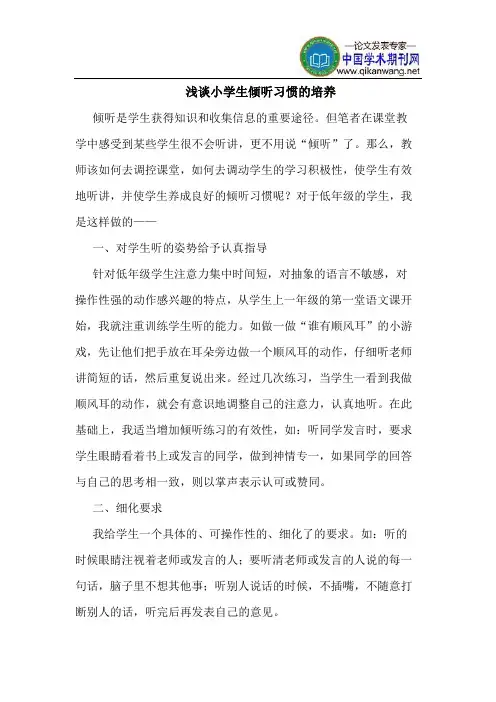 —论文发表专家—
中国学术期刊网
www.qikanwang.net

浅谈小学生倾听习惯的培养

倾听是学生获得知识和收集信息的重要途径。但笔者在课堂教学中感受到某些学生很不会听讲，更不用说“倾听”了。那么，教师该如何去调控课堂，如何去调动学生的学习积极性，使学生有效地听讲，并使学生养成良好的倾听习惯呢？对于低年级的学生，我是这样做的——

一、对学生听的姿势给予认真指导

针对低年级学生注意力集中时间短，对抽象的语言不敏感，对操作性强的动作感兴趣的特点，从学生上一年级的第一堂语文课开始，我就注重训练学生听的能力。如做一做“谁有顺风耳”的小游戏，先让他们把手放在耳朵旁边做一个顺风耳的动作，仔细听老师讲简短的话，然后重复说出来。经过几次练习，当学生一看到我做顺风耳的动作，就会有意识地调整自己的注意力，认真地听。在此基础上，我适当增加倾听练习的有效性，如：听同学发言时，要求学生眼睛看着书上或发言的同学，做到神情专一，如果同学的回答与自己的思考相一致，则以掌声表示认可或赞同。

二、细化要求

我给学生一个具体的、可操作性的、细化了的要求。如：听的时候眼睛注视着老师或发言的人；要听清老师或发言的人说的每一句话，脑子里不想其他事；听别人说话的时候，不插嘴，不随意打断别人的话，听完后再发表自己的意见。